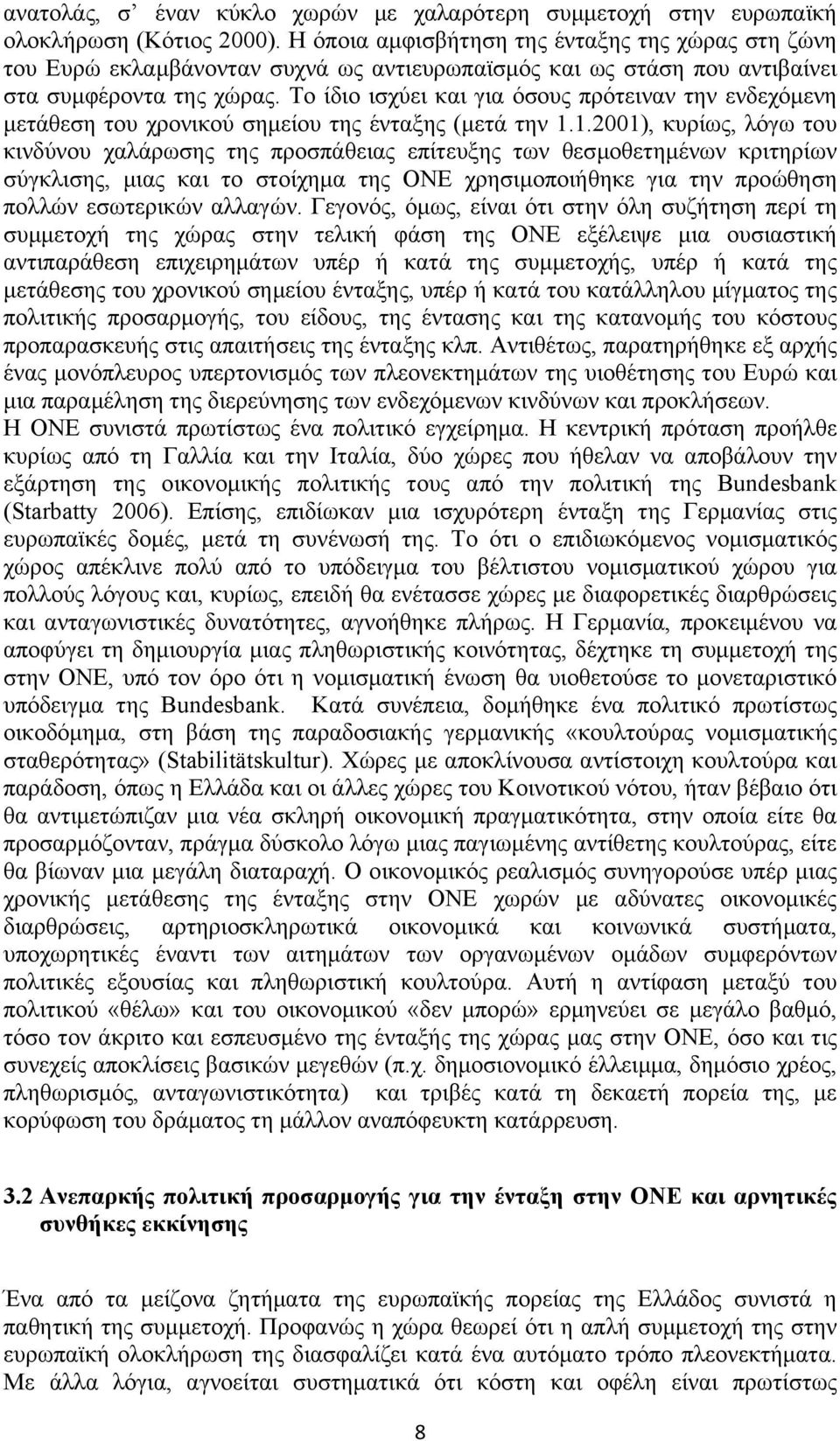 ανατολάς, σ' έναν κύκλο χωρών με χαλαρότερη συμμετοχή στην ευρωπαϊκή ολοκλήρωση (Κότιος 2000). Η όποια αμφισβήτηση της ένταξης της χώρας στη ζώνη του Ευρώ εκλαμβάνονταν συχνά ως αντιευρωπαϊσμός και ως στάση που αντιβαίνει στα συμφέροντα της χώρας. Το ίδιο ισχύει και για όσους πρότειναν την ενδεχόμενη μετάθεση του χρονικού σημείου της ένταξης (μετά την 1.1.2001), κυρίως, λόγω του κινδύνου χαλάρωσης της προσπάθειας επίτευξης των θεσμοθετημένων κριτηρίων σύγκλισης, μιας και το στοίχημα της ΟΝΕ χρησιμοποιήθηκε για την προώθηση πολλών εσωτερικών αλλαγών. Γεγονός, όμως, είναι ότι στην όλη συζήτηση περί τη συμμετοχή της χώρας στην τελική φάση της ΟΝΕ εξέλειψε μια ουσιαστική αντιπαράθεση επιχειρημάτων υπέρ ή κατά της συμμετοχής, υπέρ ή κατά της μετάθεσης του χρονικού σημείου ένταξης, υπέρ ή κατά του κατάλληλου μίγματος της πολιτικής προσαρμογής, του είδους, της έντασης και της κατανομής του κόστους προπαρασκευής στις απαιτήσεις της ένταξης κλπ. Αντιθέτως, παρατηρήθηκε εξ αρχής ένας μονόπλευρος υπερτονισμός των πλεονεκτημάτων της υιοθέτησης του Ευρώ και μια παραμέληση της διερεύνησης των ενδεχόμενων κινδύνων και προκλήσεων. Η ΟΝΕ συνιστά πρωτίστως ένα πολιτικό εγχείρημα. Η κεντρική πρόταση προήλθε κυρίως από τη Γαλλία και την Ιταλία, δύο χώρες που ήθελαν να αποβάλουν την εξάρτηση της οικονομικής πολιτικής τους από την πολιτική της Bundesbank (Starbatty 2006). Επίσης, επιδίωκαν μια ισχυρότερη ένταξη της Γερμανίας στις ευρωπαϊκές δομές, μετά τη συνένωσή της. Το ότι ο επιδιωκόμενος νομισματικός χώρος απέκλινε πολύ από το υπόδειγμα του βέλτιστου νομισματικού χώρου για πολλούς λόγους και, κυρίως, επειδή θα ενέτασσε χώρες με διαφορετικές διαρθρώσεις και ανταγωνιστικές δυνατότητες, αγνοήθηκε πλήρως. Η Γερμανία, προκειμένου να αποφύγει τη δημιουργία μιας πληθωριστικής κοινότητας, δέχτηκε τη συμμετοχή της στην ΟΝΕ, υπό τον όρο ότι η νομισματική ένωση θα υιοθετούσε το μονεταριστικό υπόδειγμα της Bundesbank. Κατά συνέπεια, δομήθηκε ένα πολιτικό πρωτίστως οικοδόμημα, στη βάση της παραδοσιακής γερμανικής «κουλτούρας νομισματικής σταθερότητας» (Stabilitätskultur). Χώρες με αποκλίνουσα αντίστοιχη κουλτούρα και παράδοση, όπως η Ελλάδα και οι άλλες χώρες του Κοινοτικού νότου, ήταν βέβαιο ότι θα αντιμετώπιζαν μια νέα σκληρή οικονομική πραγματικότητα, στην οποία είτε θα προσαρμόζονταν, πράγμα δύσκολο λόγω μιας παγιωμένης αντίθετης κουλτούρας, είτε θα βίωναν μια μεγάλη διαταραχή. Ο οικονομικός ρεαλισμός συνηγορούσε υπέρ μιας χρονικής μετάθεσης της ένταξης στην ΟΝΕ χωρών με αδύνατες οικονομικές διαρθρώσεις, αρτηριοσκληρωτικά οικονομικά και κοινωνικά συστήματα, υποχωρητικές έναντι των αιτημάτων των οργανωμένων ομάδων συμφερόντων πολιτικές εξουσίας και πληθωριστική κουλτούρα. Αυτή η αντίφαση μεταξύ του πολιτικού «θέλω» και του οικονομικού «δεν μπορώ» ερμηνεύει σε μεγάλο βαθμό, τόσο τον άκριτο και εσπευσμένο της ένταξης της χώρας μας στην ΟΝΕ, όσο και τις συνεχείς αποκλίσεις βασικών μεγεθών (π.χ. δημοσιονομικό έλλειμμα, δημόσιο χρέος, πληθωρισμός, ανταγωνιστικότητα) και τριβές κατά τη δεκαετή πορεία της, με κορύφωση του δράματος τη μάλλον αναπόφευκτη κατάρρευση.

3.2 Ανεπαρκής πολιτική προσαρμογής για την ένταξη στην ΟΝΕ και αρνητικές συνθήκες εκκίνησης

Ένα από τα μείζονα ζητήματα της ευρωπαϊκής πορείας της Ελλάδος συνιστά η παθητική της συμμετοχή. Προφανώς η χώρα θεωρεί ότι η απλή συμμετοχή της στην ευρωπαϊκή ολοκλήρωση της διασφαλίζει κατά ένα αυτόματο τρόπο πλεονεκτήματα. Με άλλα λόγια, αγνοείται συστηματικά ότι κόστη και οφέλη είναι πρωτίστως

8